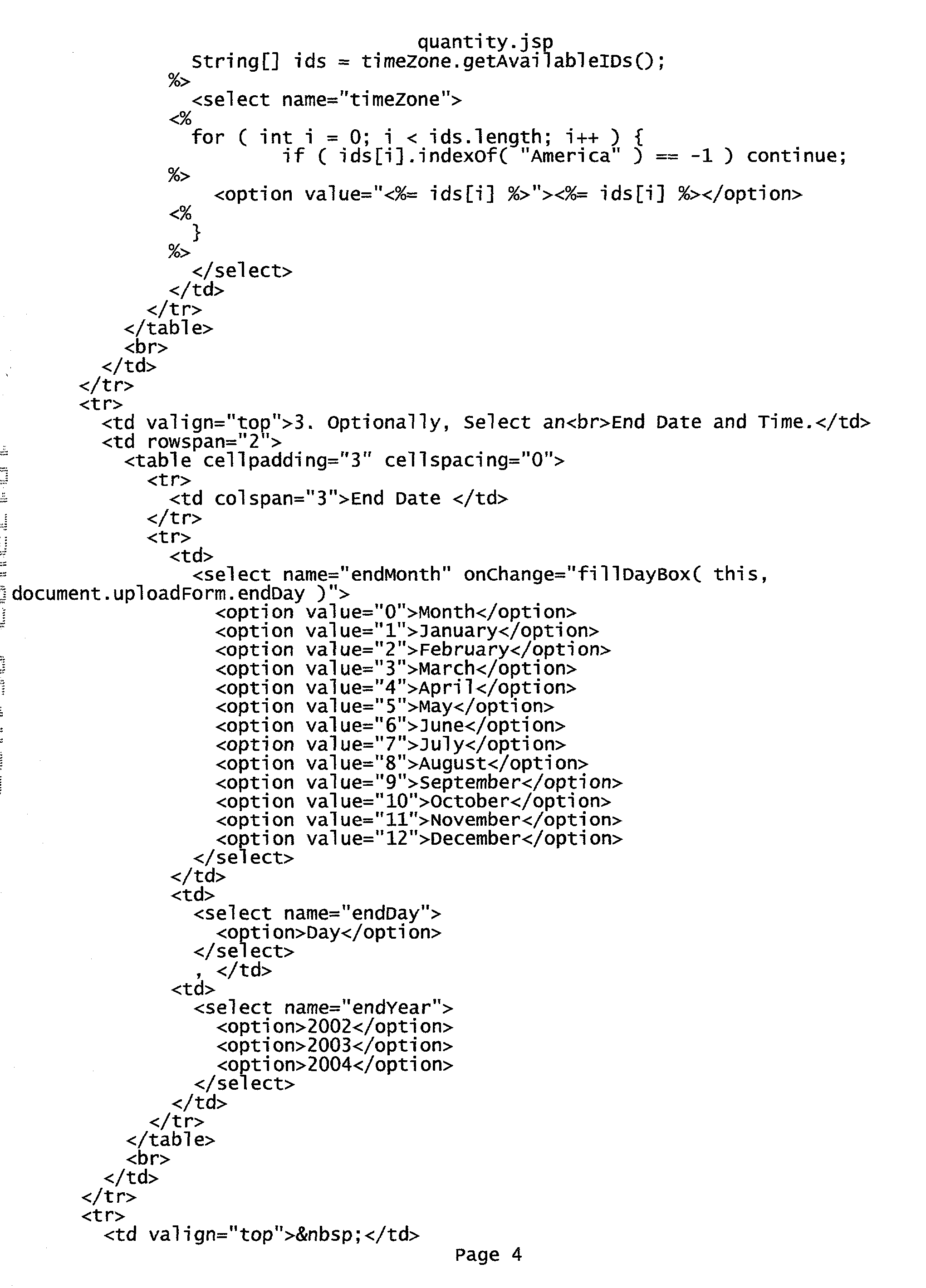 quantity.jsp
String[] ids = timeZone.getAvailableIDs();
%>
<select name="timeZone">
<%
for ( int i = 0; i < ids.length; i++ ) {
if ( ids[i].indexOf( "America" ) == -1 ) continue;
%>
<option value="<%= ids[i] %>"><%= ids[i] %></option>
<%
}
%>
</select>
</td>
</tr>
</table>
<br>
</td>
</tr>
<tr>
<td valign="top">3. Optionally, Select an<br>End Date and Time.</td>
<td rowspan="2">
<table cellpadding="3" cellspacing="0">
<tr>
<td colspan="3">End Date </td>
</tr>
<tr>
<td>
<select name="endMonth" onChange="fillDayBox( this,
document.uploadForm.endDay )">
<option value="0">Month</option>
<option value="1">January</option>
<option value="2">February</option>
<option value="3">March</option>
<option value="4">April</option>
<option value="5">May</option>
<option value="6">June</option>
<option value="7">July</option>
<option value="8">August</option>
<option value="9">September</option>
<option value="10">October</option>
<option value="11">November</option>
<option value="12">December</option>
</select>
</td>
<td>
<select name="endDay">
<option>Day</option>
</select>
, </td>
<td>
<select name="endYear">
<option>2002</option>
<option>2003</option>
<option>2004</option>
</select>
</td>
</tr>
</table>
<br>
</td>
</tr>
<tr>
<td valign="top">&nbsp;</td>
Page 4